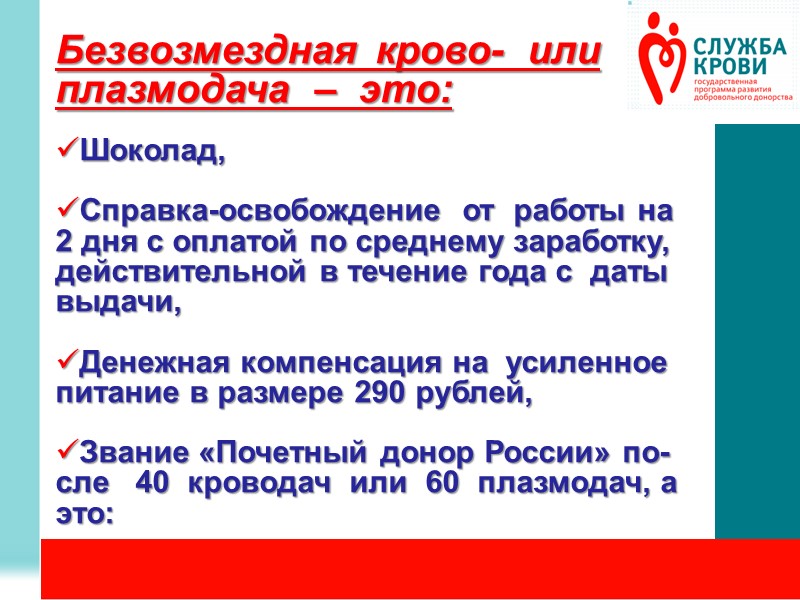 Безвозмездная крово- или плазмодача – это:

СЛУЖБА КРОВИ
государственная программа развития добровольного донорства

✓Шоколад,

✓Справка-освобождение от работы на 2 дня с оплатой по среднему заработку, действительной в течение года с даты выдачи,

✓Денежная компенсация на усиленное питание в размере 290 рублей,

✓Звание «Почетный донор России» после 40 кроводач или 60 плазмодач, а это: